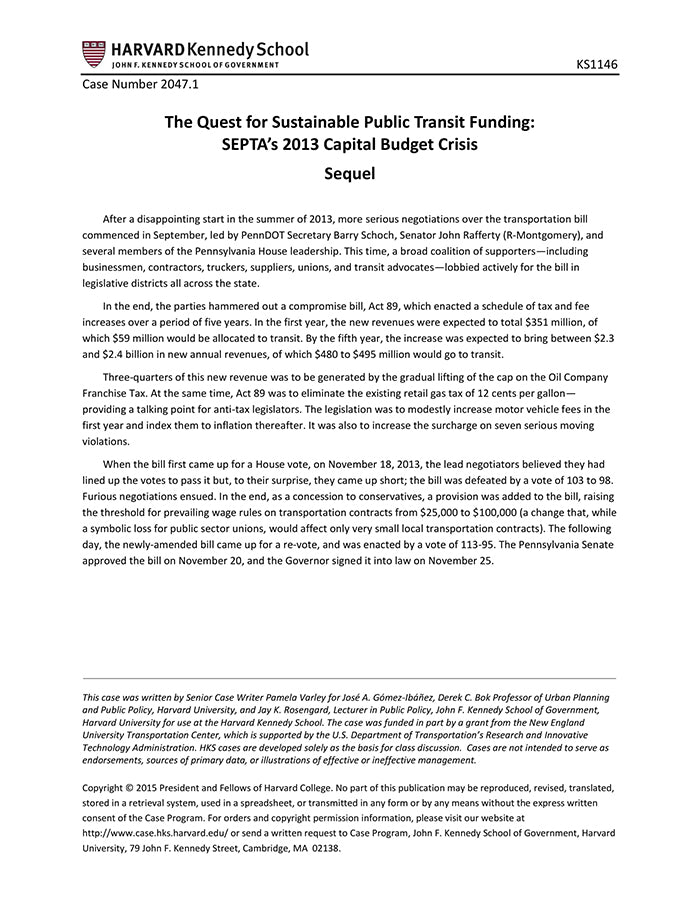 HARVARD Kennedy School
JOHN F. KENNEDY SCHOOL OF GOVERNMENT

KS1146

Case Number 2047.1

The Quest for Sustainable Public Transit Funding:
SEPTA's 2013 Capital Budget Crisis
Sequel

After a disappointing start in the summer of 2013, more serious negotiations over the transportation bill commenced in September, led by PennDOT Secretary Barry Schoch, Senator John Rafferty (R-Montgomery), and several members of the Pennsylvania House leadership. This time, a broad coalition of supporters—including businessmen, contractors, truckers, suppliers, unions, and transit advocates—lobbied actively for the bill in legislative districts all across the state.

In the end, the parties hammered out a compromise bill, Act 89, which enacted a schedule of tax and fee increases over a period of five years. In the first year, the new revenues were expected to total \$351 million, of which \$59 million would be allocated to transit. By the fifth year, the increase was expected to bring between \$2.3 and \$2.4 billion in new annual revenues, of which \$480 to \$495 million would go to transit.

Three-quarters of this new revenue was to be generated by the gradual lifting of the cap on the Oil Company Franchise Tax. At the same time, Act 89 was to eliminate the existing retail gas tax of 12 cents per gallon—providing a talking point for anti-tax legislators. The legislation was to modestly increase motor vehicle fees in the first year and index them to inflation thereafter. It was also to increase the surcharge on seven serious moving violations.

When the bill first came up for a House vote, on November 18, 2013, the lead negotiators believed they had lined up the votes to pass it but, to their surprise, they came up short; the bill was defeated by a vote of 103 to 98. Furious negotiations ensued. In the end, as a concession to conservatives, a provision was added to the bill, raising the threshold for prevailing wage rules on transportation contracts from \$25,000 to \$100,000 (a change that, while a symbolic loss for public sector unions, would affect only very small local transportation contracts). The following day, the newly-amended bill came up for a re-vote, and was enacted by a vote of 113-95. The Pennsylvania Senate approved the bill on November 20, and the Governor signed it into law on November 25.

This case was written by Senior Case Writer Pamela Varley for José A. Gómez-Ibáñez, Derek C. Bok Professor of Urban Planning and Public Policy, Harvard University, and Jay K. Rosengard, Lecturer in Public Policy, John F. Kennedy School of Government, Harvard University for use at the Harvard Kennedy School. The case was funded in part by a grant from the New England University Transportation Center, which is supported by the U.S. Department of Transportation's Research and Innovative Technology Administration. HKS cases are developed solely as the basis for class discussion. Cases are not intended to serve as endorsements, sources of primary data, or illustrations of effective or ineffective management.

Copyright © 2015 President and Fellows of Harvard College. No part of this publication may be reproduced, revised, translated, stored in a retrieval system, used in a spreadsheet, or transmitted in any form or by any means without the express written consent of the Case Program. For orders and copyright permission information, please visit our website at http://www.case.hks.harvard.edu/ or send a written request to Case Program, John F. Kennedy School of Government, Harvard University, 79 John F. Kennedy Street, Cambridge, MA 02138.